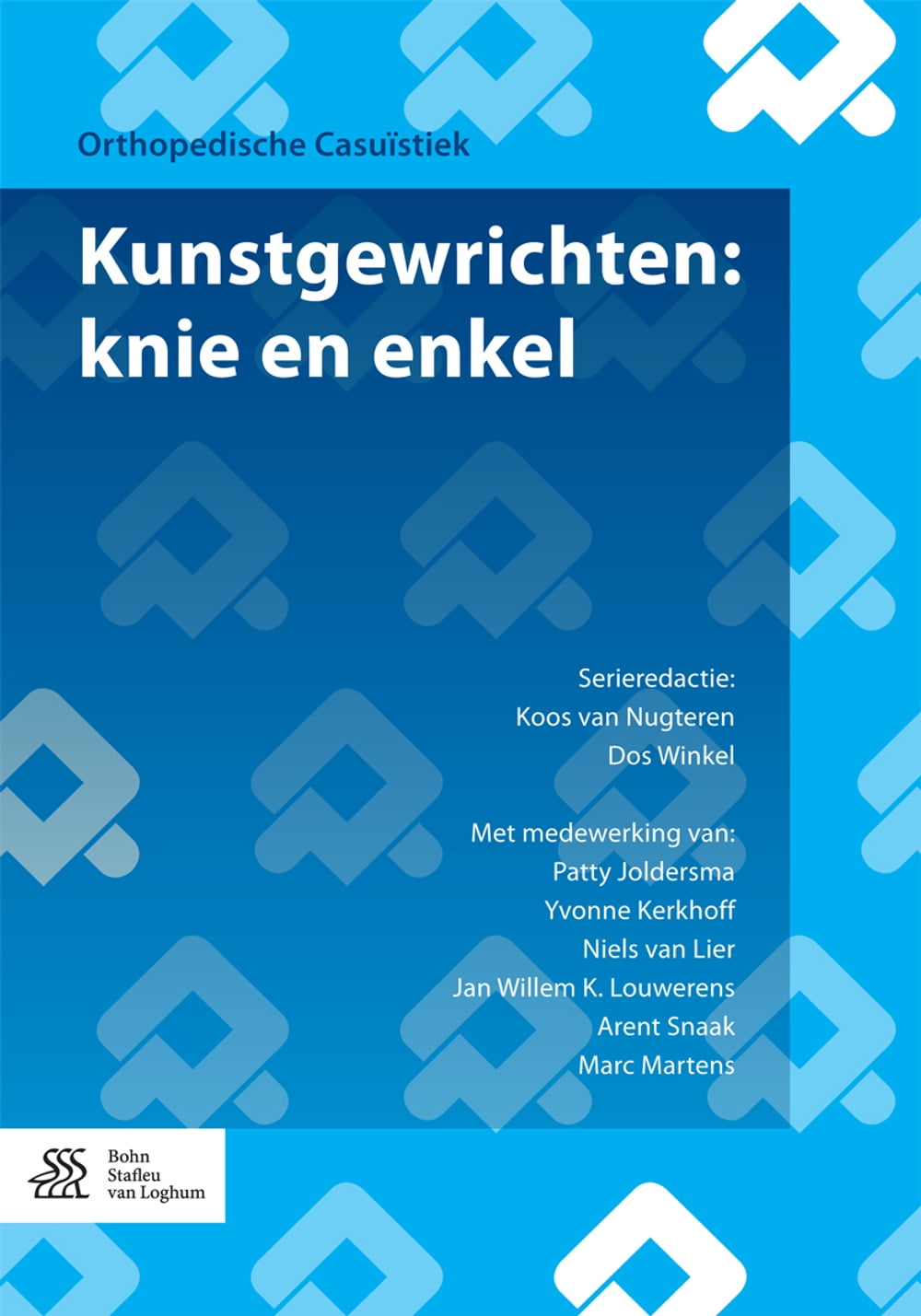 Orthopedische Casuïstiek

Kunstgewrichten: knie en enkel

Serieredactie:
Koos van Nugteren
Dos Winkel

Met medewerking van:
Patty Joldersma
Yvonne Kerkhoff
Niels van Lier
Jan Willem K. Louwerens
Arent Snaak
Marc Martens

Bohn
Stafleu
van Loghum